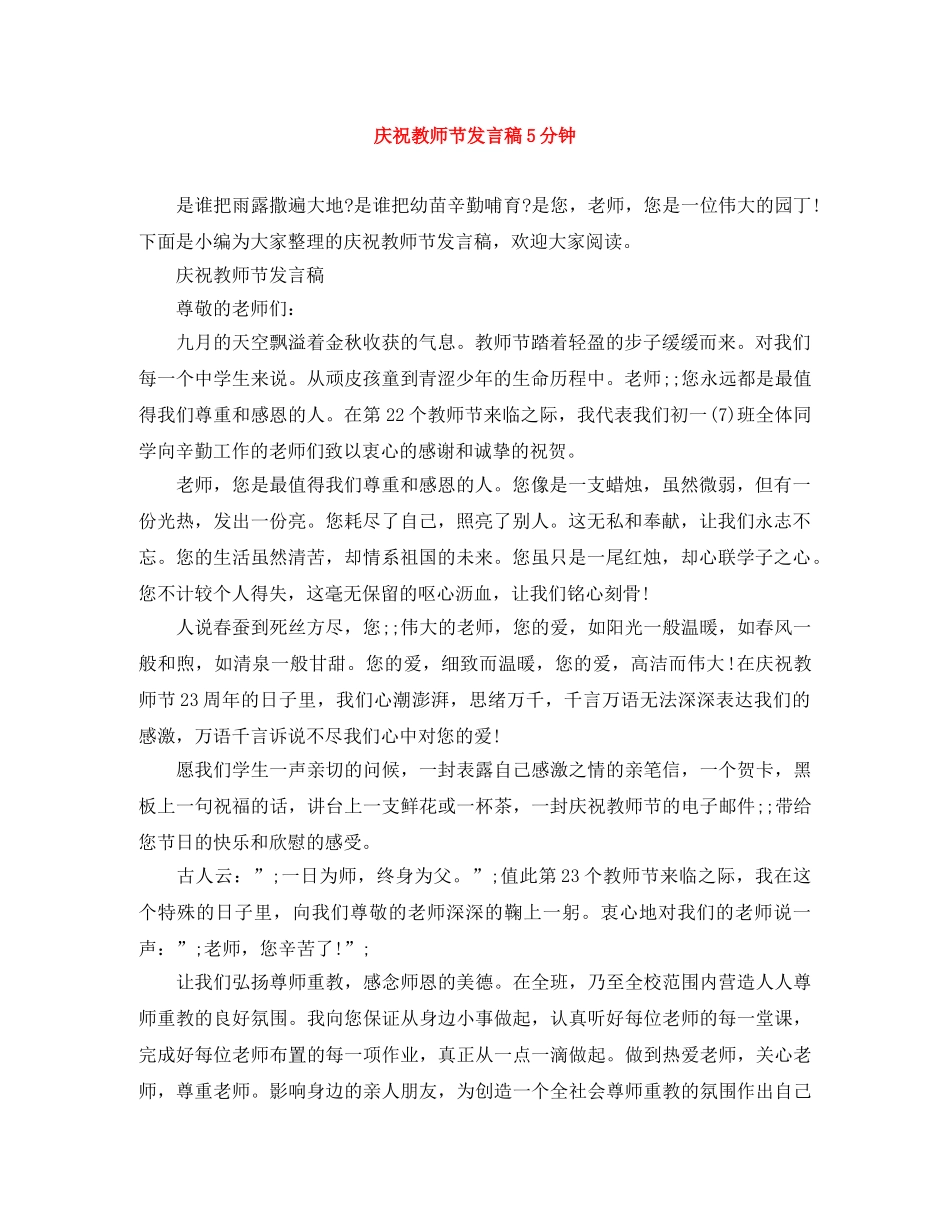 庆祝教师节发言稿5分钟

是谁把雨露撒遍大地?是谁把幼苗辛勤哺育?是您，老师，您是一位伟大的园丁!下面是小编为大家整理的庆祝教师节发言稿，欢迎大家阅读。

庆祝教师节发言稿

尊敬的老师们：

九月的天空飘溢着金秋收获的气息。教师节踏着轻盈的步子缓缓而来。对我们每一个中学生来说。从顽皮孩童到青涩少年的生命历程中。老师;;您永远都是最值得我们尊重和感恩的人。在第22个教师节来临之际，我代表我们初一(7)班全体同学向辛勤工作的老师们致以衷心的感谢和诚挚的祝贺。

老师，您是最值得我们尊重和感恩的人。您像是一支蜡烛，虽然微弱，但有一份光热，发出一份亮。您耗尽了自己，照亮了别人。这无私和奉献，让我们永志不忘。您的生活虽然清苦，却情系祖国的未来。您虽只是一尾红烛，却心联学子之心。您不计较个人得失，这毫无保留的呕心沥血，让我们铭心刻骨!

人说春蚕到死丝方尽，您;;伟大的老师，您的爱，如阳光一般温暖，如春风一般和煦，如清泉一般甘甜。您的爱，细致而温暖，您的爱，高洁而伟大!在庆祝教师节23周年的日子里，我们心潮澎湃，思绪万千，千言万语无法深深表达我们的感激，万语千言诉说不尽我们心中对您的爱!

愿我们学生一声亲切的问候，一封表露自己感激之情的亲笔信，一个贺卡，黑板上一句祝福的话，讲台上一支鲜花或一杯茶，一封庆祝教师节的电子邮件;;带给您节日的快乐和欣慰的感受。

古人云：”;一日为师，终身为父。”;值此第23个教师节来临之际，我在这个特殊的日子里，向我们尊敬的老师深深的鞠上一躬。衷心地对我们的老师说一声：”;老师，您辛苦了!”;

让我们弘扬尊师重教，感念师恩的美德。在全班，乃至全校范围内营造人人尊师重教的良好氛围。我向您保证从身边小事做起，认真听好每位老师的每一堂课，完成好每位老师布置的每一项作业，真正从一点一滴做起。做到热爱老师，关心老师，尊重老师。影响身边的亲人朋友，为创造一个全社会尊师重教的氛围作出自己